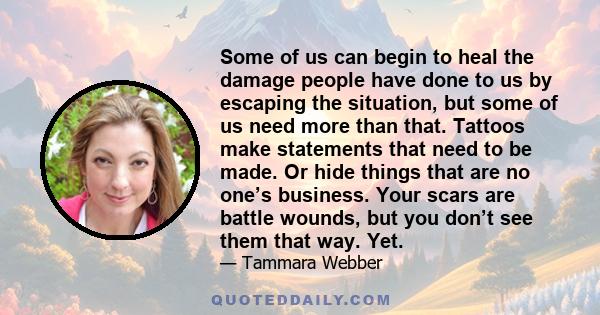 Some of us can begin to heal the damage people have done to us by escaping the situation, but some of us need more than that. Tattoos make statements that need to be made. Or hide things that are no one’s business. Your scars are battle wounds, but you don’t see them that way. Yet.

— Tammara Webber

QUOTEDDAILY.COM